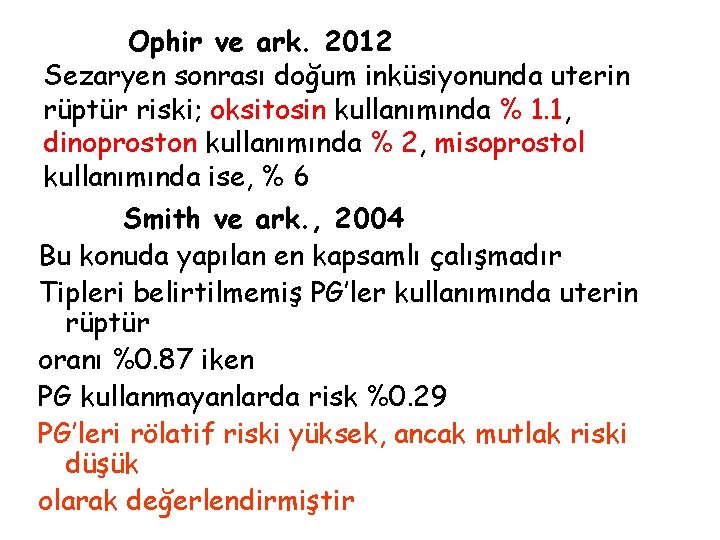 Ophir ve ark. 2012

Sezaryen sonrası doğum inküsiyonunda uterin rüptür riski; oksitosin kullanımında % 1.1, dinoproston kullanımında % 2, misoprostol kullanımında ise, % 6

Smith ve ark., 2004

Bu konuda yapılan en kapsamlı çalışmadır

Tipleri belirtilmemiş PG'ler kullanımında uterin rüptür

oranı %0.87 iken

PG kullanmayanlarda risk %0.29

PG'leri rölatif riski yüksek, ancak mutlak riski düşük

olarak değerlendirmiştir